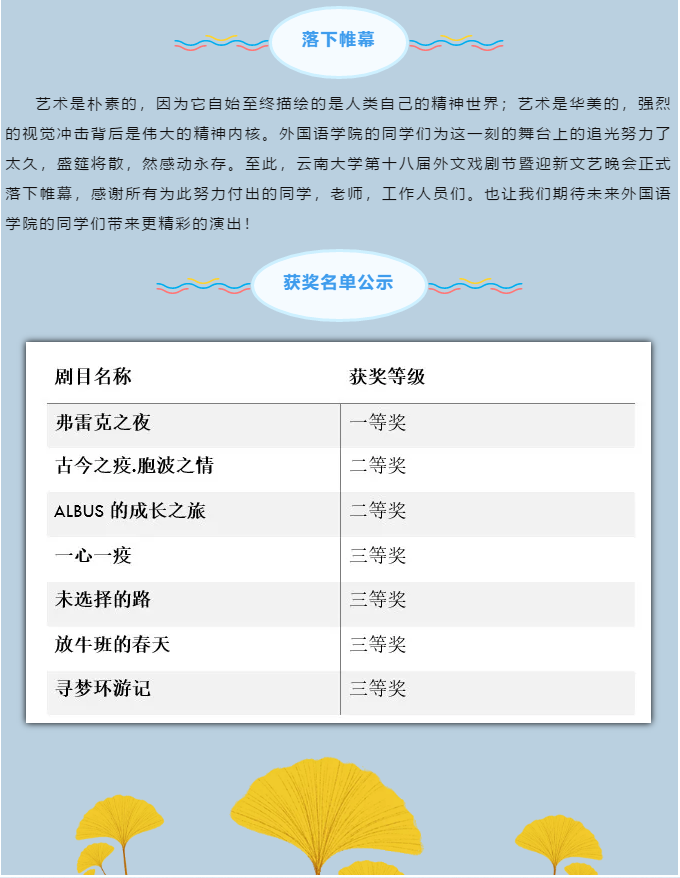 落下帷幕

艺术是朴素的，因为它自始至终描绘的是人类自己的精神世界；艺术是华美的，强烈的视觉冲击背后是伟大的精神内核。外国语学院的同学们为这一刻的舞台上的追光努力了太久，盛筵将散，然感动永存。至此，云南大学第十八届外文戏剧节暨迎新文艺晚会正式落下帷幕，感谢所有为此努力付出的同学，老师，工作人员们。也让我们期待未来外国语学院的同学们带来更精彩的演出！

获奖名单公示

| 剧目名称 | 获奖等级 |
|---|---|
| 弗雷克之夜 | 一等奖 |
| 古今之疫.胞波之情 | 二等奖 |
| ALBUS 的成长之旅 | 二等奖 |
| 一心一疫 | 三等奖 |
| 未选择的路 | 三等奖 |
| 放牛班的春天 | 三等奖 |
| 寻梦环游记 | 三等奖 |